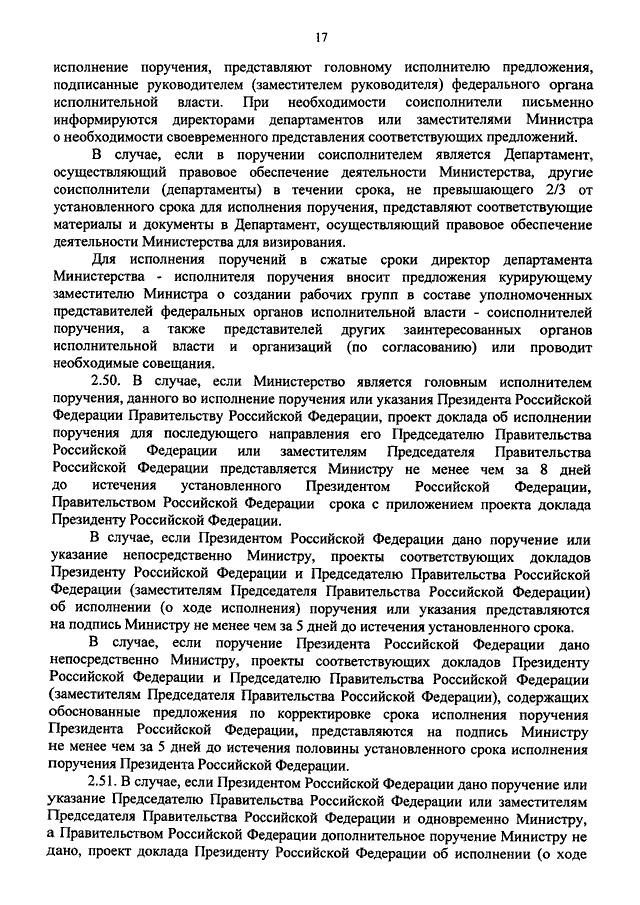 17

исполнение поручения, представляют головному исполнителю предложения, подписанные руководителем (заместителем руководителя) федерального органа исполнительной власти. При необходимости соисполнители письменно информируются директорами департаментов или заместителями Министра о необходимости своевременного представления соответствующих предложений.

В случае, если в поручении соисполнителем является Департамент, осуществляющий правовое обеспечение деятельности Министерства, другие соисполнители (департаменты) в течении срока, не превышающего 2/3 от установленного срока для исполнения поручения, представляют соответствующие материалы и документы в Департамент, осуществляющий правовое обеспечение деятельности Министерства для визирования.

Для исполнения поручений в сжатые сроки директор департамента Министерства - исполнителя поручения вносит предложения курирующему заместителю Министра о создании рабочих групп в составе уполномоченных представителей федеральных органов исполнительной власти - соисполнителей поручения, а также представителей других заинтересованных органов исполнительной власти и организаций (по согласованию) или проводит необходимые совещания.

2.50. В случае, если Министерство является головным исполнителем поручения, данного во исполнение поручения или указания Президента Российской Федерации Правительству Российской Федерации, проект доклада об исполнении поручения для последующего направления его Председателю Правительства Российской Федерации или заместителям Председателя Правительства Российской Федерации представляется Министру не менее чем за 8 дней до истечения установленного Президентом Российской Федерации, Правительством Российской Федерации срока с приложением проекта доклада Президенту Российской Федерации.

В случае, если Президентом Российской Федерации дано поручение или указание непосредственно Министру, проекты соответствующих докладов Президенту Российской Федерации и Председателю Правительства Российской Федерации (заместителям Председателя Правительства Российской Федерации) об исполнении (о ходе исполнения) поручения или указания представляются на подпись Министру не менее чем за 5 дней до истечения установленного срока.

В случае, если поручение Президента Российской Федерации дано непосредственно Министру, проекты соответствующих докладов Президенту Российской Федерации и Председателю Правительства Российской Федерации (заместителям Председателя Правительства Российской Федерации), содержащих обоснованные предложения по корректировке срока исполнения поручения Президента Российской Федерации, представляются на подпись Министру не менее чем за 5 дней до истечения половины установленного срока исполнения поручения Президента Российской Федерации.

2.51. В случае, если Президентом Российской Федерации дано поручение или указание Председателю Правительства Российской Федерации или заместителям Председателя Правительства Российской Федерации и одновременно Министру, а Правительством Российской Федерации дополнительное поручение Министру не дано, проект доклада Президенту Российской Федерации об исполнении (о ходе